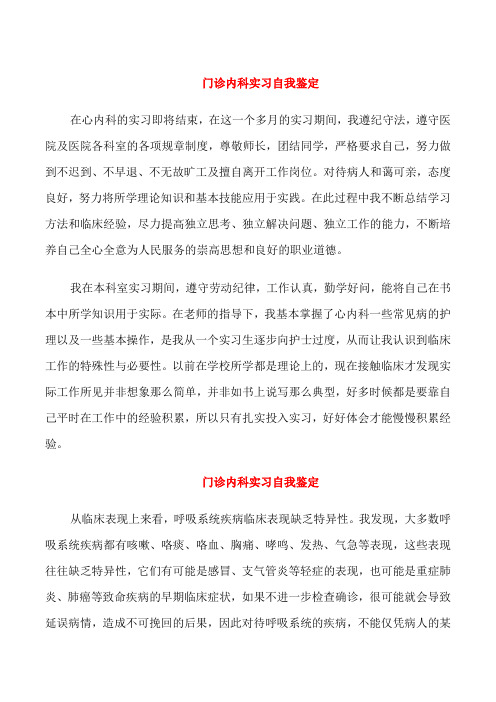 门诊内科实习自我鉴定

在心内科的实习即将结束，在这一个多月的实习期间，我遵纪守法，遵守医院及医院各科室的各项规章制度，尊敬师长，团结同学，严格要求自己，努力做到不迟到、不早退、不无故旷工及擅自离开工作岗位。对待病人和蔼可亲，态度良好，努力将所学理论知识和基本技能应用于实践。在此过程中我不断总结学习方法和临床经验，尽力提高独立思考、独立解决问题、独立工作的能力，不断培养自己全心全意为人民服务的崇高思想和良好的职业道德。

我在本科室实习期间，遵守劳动纪律，工作认真，勤学好问，能将自己在书本中所学知识用于实际。在老师的指导下，我基本掌握了心内科一些常见病的护理以及一些基本操作，是我从一个实习生逐步向护士过度，从而让我认识到临床工作的特殊性与必要性。以前在学校所学都是理论上的，现在接触临床才发现实际工作所见并非想象那么简单，并非如书上说写那么典型，好多时候都是要靠自己平时在工作中的经验积累，所以只有扎实投入实习，好好体会才能慢慢积累经验。

门诊内科实习自我鉴定

从临床表现上来看，呼吸系统疾病临床表现缺乏特异性。我发现，大多数呼吸系统疾病都有咳嗽、咯痰、咯血、胸痛、哮鸣、发热、气急等表现，这些表现往往缺乏特异性，它们有可能是感冒、支气管炎等轻症的表现，也可能是重症肺炎、肺癌等致命疾病的早期临床症状，如果不进一步检查确诊，很可能就会导致延误病情，造成不可挽回的后果，因此对待呼吸系统的疾病，不能仅凭病人的某